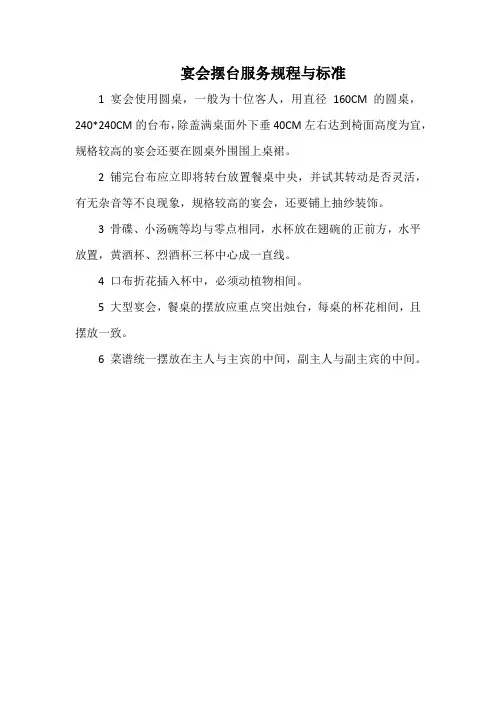 宴会摆台服务规程与标准

1 宴会使用圆桌，一般为十位客人，用直径 160CM 的圆桌，240*240CM 的台布，除盖满桌面外下垂 40CM 左右达到椅面高度为宜，规格较高的宴会还要在圆桌外围围上桌裙。

2 铺完台布应立即将转台放置餐桌中央，并试其转动是否灵活，有无杂音等不良现象，规格较高的宴会，还要铺上抽纱装饰。

3 骨碟、小汤碗等均与零点相同，水杯放在翅碗的正前方，水平放置，黄酒杯、烈酒杯三杯中心成一直线。

4 口布折花插入杯中，必须动植物相间。

5 大型宴会，餐桌的摆放应重点突出烛台，每桌的杯花相间，且摆放一致。

6 菜谱统一摆放在主人与主宾的中间，副主人与副主宾的中间。